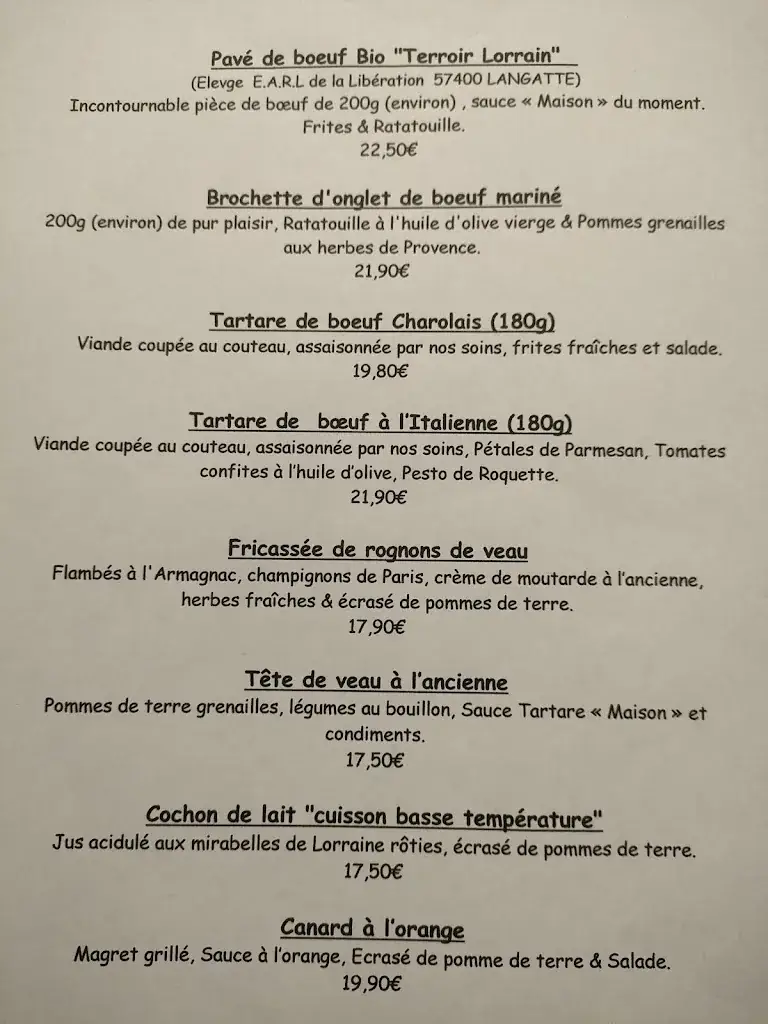 Pavé de boeuf Bio "Terroir Lorrain"
(Elevge E.A.R.L de la Libération 57400 LANGATTE)
Incontournable pièce de bœuf de 200g (environ) , sauce « Maison » du moment.
Frites & Ratatouille.
22,50€

Brochette d'onglet de boeuf mariné
200g (environ) de pur plaisir, Ratatouille à l'huile d'olive vierge & Pommes grenailles aux herbes de Provence.
21,90€

Tartare de boeuf Charolais (180g)
Viande coupée au couteau, assaisonnée par nos soins, frites fraîches et salade.
19,80€

Tartare de bœuf à l'Italienne (180g)
Viande coupée au couteau, assaisonnée par nos soins, Pétales de Parmesan, Tomates confites à l'huile d'olive, Pesto de Roquette.
21,90€

Fricassée de rognons de veau
Flambés à l'Armagnac, champignons de Paris, crème de moutarde à l'ancienne, herbes fraîches & écrasé de pommes de terre.
17,90€

Tête de veau à l'ancienne
Pommes de terre grenailles, légumes au bouillon, Sauce Tartare « Maison » et condiments.
17,50€

Cochon de lait "cuisson basse température"
Jus acidulé aux mirabelles de Lorraine rôties, écrasé de pommes de terre.
17,50€

Canard à l'orange
Magret grillé, Sauce à l'orange, Ecrasé de pomme de terre & Salade.
19,90€